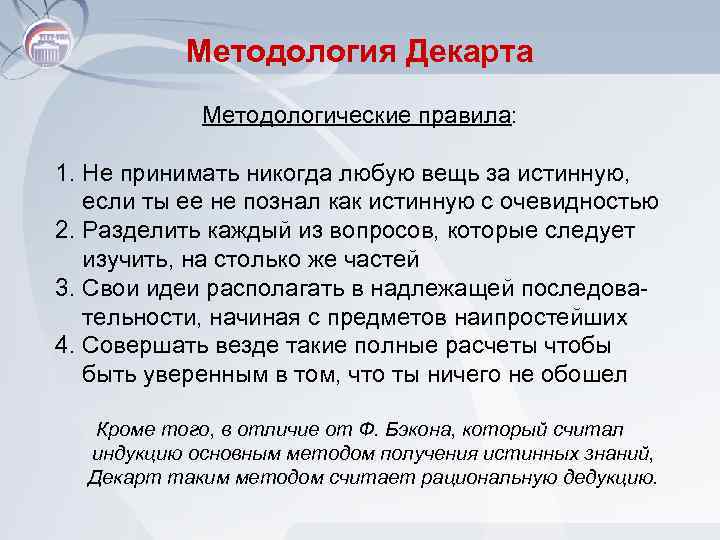 Методология Декарта

Методологические правила:

1. Не принимать никогда любую вещь за истинную, если ты ее не познал как истинную с очевидностью
2. Разделить каждый из вопросов, которые следует изучить, на столько же частей
3. Свои идеи располагать в надлежащей последовательности, начиная с предметов наипростейших
4. Совершать везде такие полные расчеты чтобы быть уверенным в том, что ты ничего не обошел

Кроме того, в отличие от Ф. Бэкона, который считал индукцию основным методом получения истинных знаний, Декарт таким методом считает рациональную дедукцию.